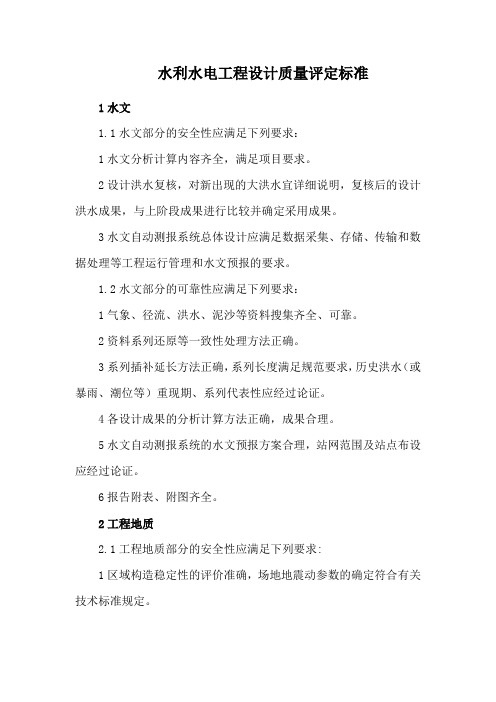 水利水电工程设计质量评定标准

1 水文

1.1 水文部分的安全性应满足下列要求：

1 水文分析计算内容齐全，满足项目要求。

2 设计洪水复核，对新出现的大洪水宜详细说明，复核后的设计洪水成果，与上阶段成果进行比较并确定采用成果。

3 水文自动测报系统总体设计应满足数据采集、存储、传输和数据处理等工程运行管理和水文预报的要求。

1.2 水文部分的可靠性应满足下列要求：

1 气象、径流、洪水、泥沙等资料搜集齐全、可靠。

2 资料系列还原等一致性处理方法正确。

3 系列插补延长方法正确，系列长度满足规范要求，历史洪水（或暴雨、潮位等）重现期、系列代表性应经过论证。

4 各设计成果的分析计算方法正确，成果合理。

5 水文自动测报系统的水文预报方案合理，站网范围及站点布设应经过论证。

6 报告附表、附图齐全。

2 工程地质

2.1 工程地质部分的安全性应满足下列要求：

1 区域构造稳定性的评价准确，场地地震动参数的确定符合有关技术标准规定。